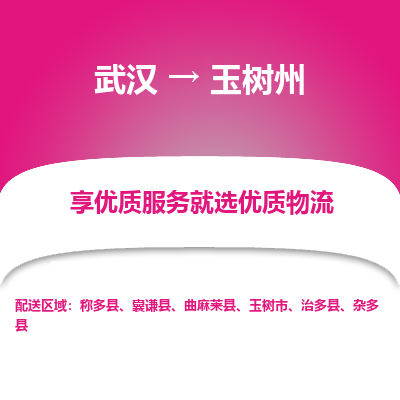 武汉 → 玉树州

享优质服务就选优质物流

配送区域：称多县、囊谦县、曲麻莱县、玉树市、治多县、杂多县